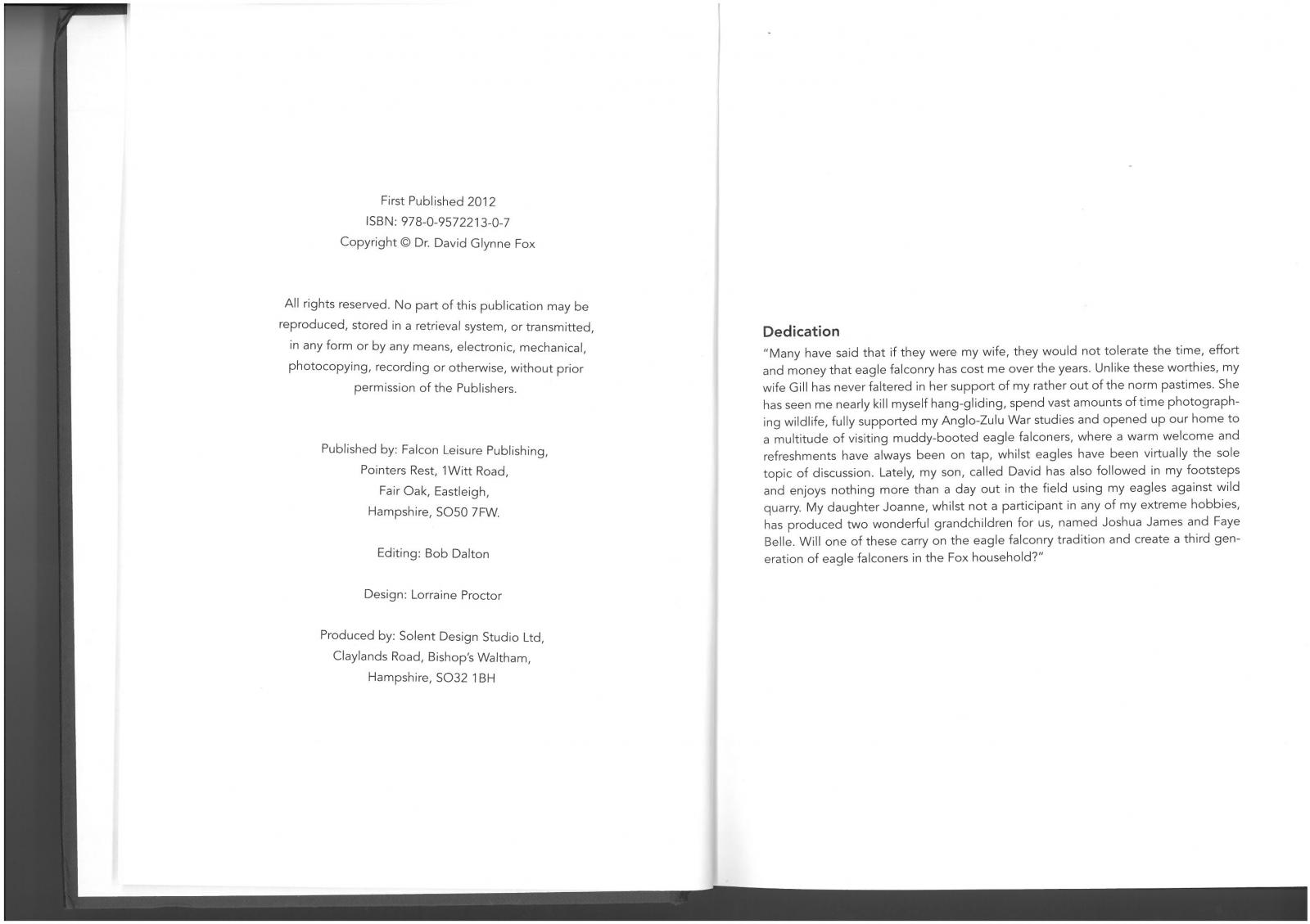 First Published 2012
ISBN: 978-0-9572213-0-7
Copyright © Dr. David Glynne Fox

All rights reserved. No part of this publication may be reproduced, stored in a retrieval system, or transmitted, in any form or by any means, electronic, mechanical, photocopying, recording or otherwise, without prior permission of the Publishers.

Published by: Falcon Leisure Publishing,
Pointers Rest, 1Witt Road,
Fair Oak, Eastleigh,
Hampshire, SO50 7FW.

Editing: Bob Dalton

Design: Lorraine Proctor

Produced by: Solent Design Studio Ltd,
Claylands Road, Bishop's Waltham,
Hampshire, SO32 1BH

Dedication

"Many have said that if they were my wife, they would not tolerate the time, effort and money that eagle falconry has cost me over the years. Unlike these worthies, my wife Gill has never faltered in her support of my rather out of the norm pastimes. She has seen me nearly kill myself hang-gliding, spend vast amounts of time photographing wildlife, fully supported my Anglo-Zulu War studies and opened up our home to a multitude of visiting muddy-booted eagle falconers, where a warm welcome and refreshments have always been on tap, whilst eagles have been virtually the sole topic of discussion. Lately, my son, called David has also followed in my footsteps and enjoys nothing more than a day out in the field using my eagles against wild quarry. My daughter Joanne, whilst not a participant in any of my extreme hobbies, has produced two wonderful grandchildren for us, named Joshua James and Faye Belle. Will one of these carry on the eagle falconry tradition and create a third generation of eagle falconers in the Fox household?"